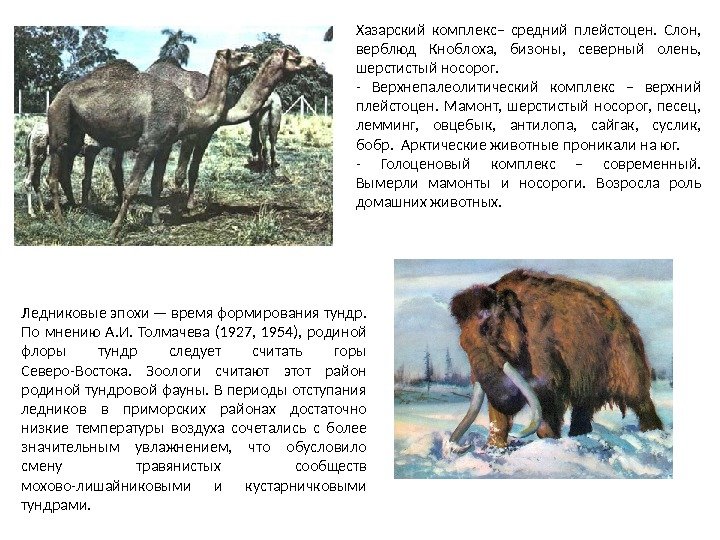 Хазарский комплекс– средний плейстоцен. Слон, верблюд Кноблоха, бизоны, северный олень, шерстистый носорог.

- Верхнепалеолитический комплекс – верхний плейстоцен. Мамонт, шерстистый носорог, песец, лемминг, овцебык, антилопа, сайгак, суслик, бобр. Арктические животные проникали на юг.

- Голоценовый комплекс – современный. Вымерли мамонты и носороги. Возросла роль домашних животных.

Ледниковые эпохи — время формирования тундр. По мнению А.И. Толмачева (1927, 1954), родиной флоры тундр следует считать горы Северо-Востока. Зоологи считают этот район родиной тундровой фауны. В периоды отступания ледников в приморских районах достаточно низкие температуры воздуха сочетались с более значительным увлажнением, что обусловило смену травянистых сообществ мохово-лишайниковыми и кустарничковыми тундрами.